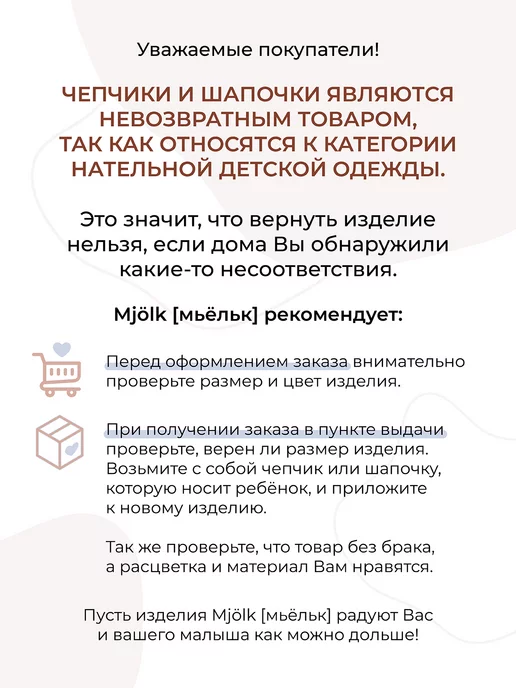 Уважаемые покупатели!

ЧЕПЧИКИ И ШАПОЧКИ ЯВЛЯЮТСЯ НЕВОЗВРАТНЫМ ТОВАРОМ, ТАК КАК ОТНОСЯТСЯ К КАТЕГОРИИ НАТЕЛЬНОЙ ДЕТСКОЙ ОДЕЖДЫ.

Это значит, что вернуть изделие нельзя, если дома Вы обнаружили какие-то несоответствия.

Mjölk [мьёльк] рекомендует:

Перед оформлением заказа внимательно проверьте размер и цвет изделия.

При получении заказа в пункте выдачи проверьте, верен ли размер изделия. Возьмите с собой чепчик или шапочку, которую носит ребёнок, и приложите к новому изделию.

Так же проверьте, что товар без брака, а расцветка и материал Вам нравятся.

Пусть изделия Mjölk [мьёльк] радуют Вас и вашего малыша как можно дольше!